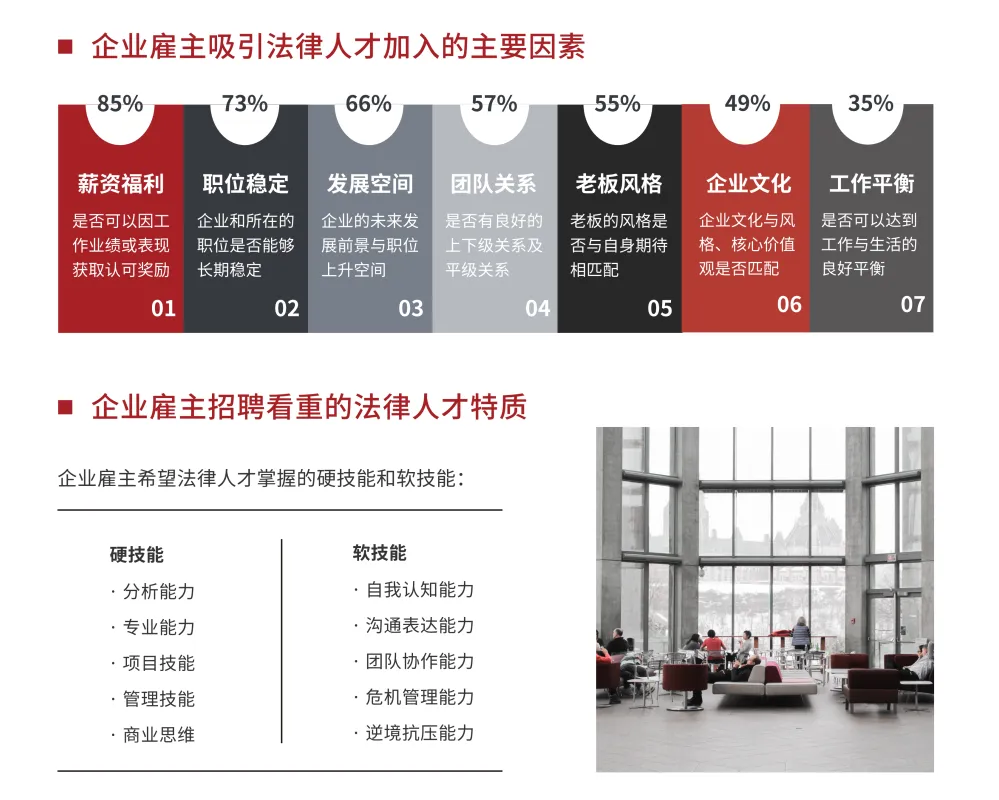 ■ 企业雇主吸引法律人才加入的主要因素

85%
薪资福利
是否可以因工作业绩或表现获取认可奖励
01

73%
职位稳定
企业和所在的职位是否能够长期稳定
02

66%
发展空间
企业的未来发展前景与职位上升空间
03

57%
团队关系
是否有良好的上下级关系及平级关系
04

55%
老板风格
老板的风格是否与自身期待相匹配
05

49%
企业文化
企业文化与风格、核心价值观是否匹配
06

35%
工作平衡
是否可以达到工作与生活的良好平衡
07

■ 企业雇主招聘看重的法律人才特质

企业雇主希望法律人才掌握的硬技能和软技能：

硬技能
· 分析能力
· 专业能力
· 项目技能
· 管理技能
· 商业思维

软技能
· 自我认知能力
· 沟通表达能力
· 团队协作能力
· 危机管理能力
· 逆境抗压能力